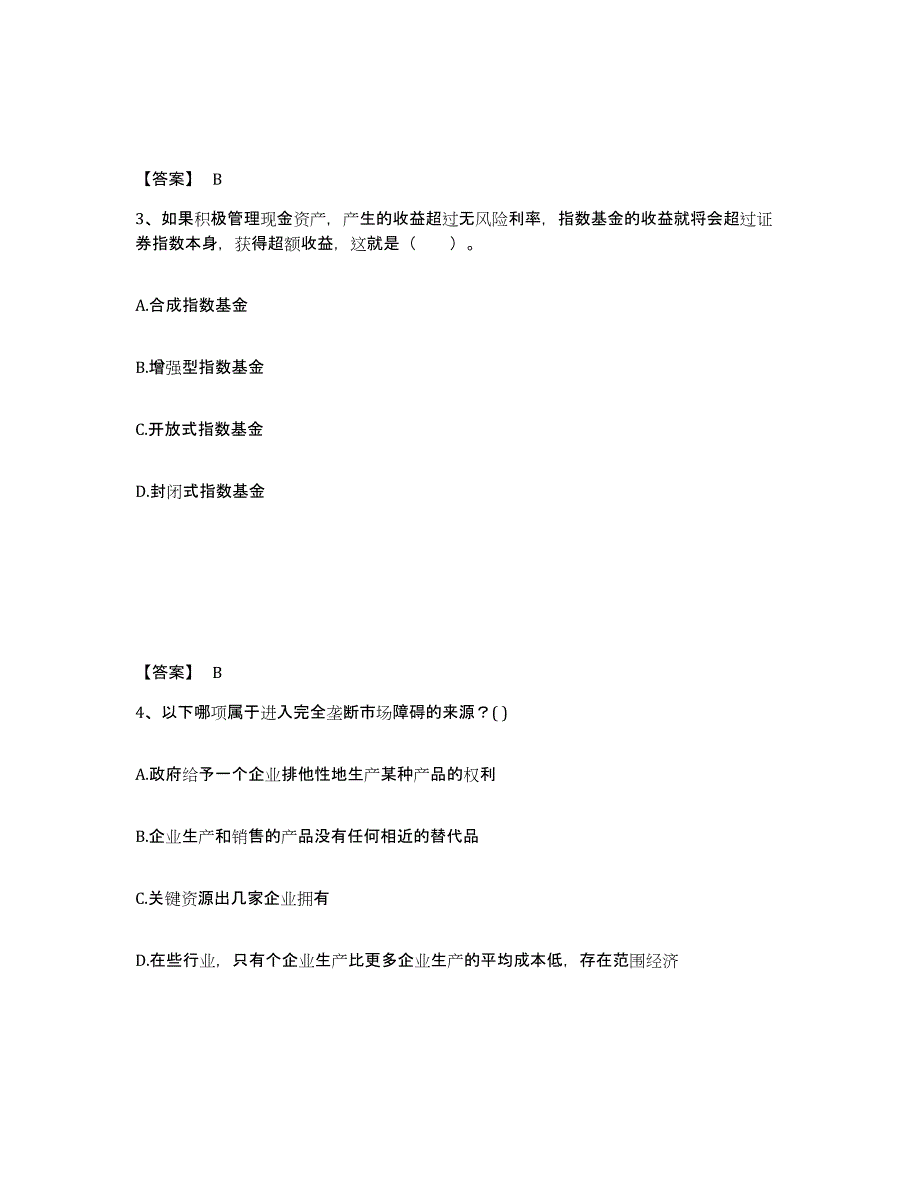 【答案】 B

3、如果积极管理现金资产，产生的收益超过无风险利率，指数基金的收益就将会超过证券指数本身，获得超额收益，这就是（　　）。

A.合成指数基金

B.增强型指数基金

C.开放式指数基金

D.封闭式指数基金

【答案】 B

4、以下哪项属于进入完全垄断市场障碍的来源？( )

A.政府给予一个企业排他性地生产某种产品的权利

B.企业生产和销售的产品没有任何相近的替代品

C.关键资源出几家企业拥有

D.在些行业，只有个企业生产比更多企业生产的平均成本低，存在范围经济